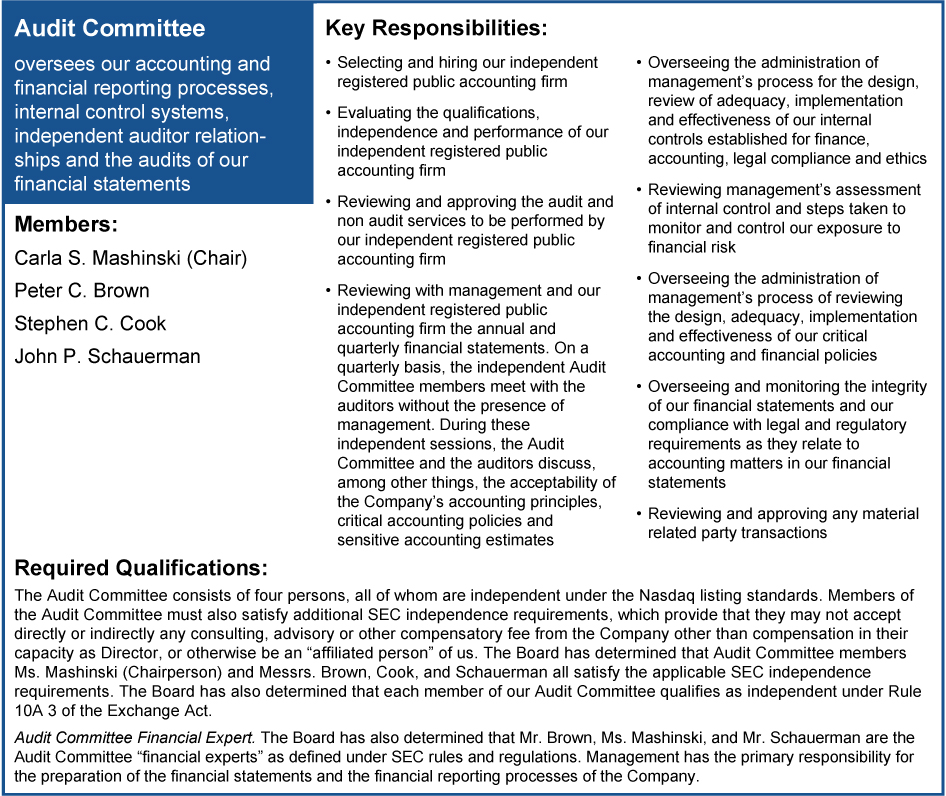 Audit Committee

oversees our accounting and financial reporting processes, internal control systems, independent auditor relationships and the audits of our financial statements

Members:

Carla S. Mashinski (Chair)

Peter C. Brown

Stephen C. Cook

John P. Schauerman

Key Responsibilities:

• Selecting and hiring our independent registered public accounting firm

• Evaluating the qualifications, independence and performance of our independent registered public accounting firm

• Reviewing and approving the audit and non audit services to be performed by our independent registered public accounting firm

• Reviewing with management and our independent registered public accounting firm the annual and quarterly financial statements. On a quarterly basis, the independent Audit Committee members meet with the auditors without the presence of management. During these independent sessions, the Audit Committee and the auditors discuss, among other things, the acceptability of the Company's accounting principles, critical accounting policies and sensitive accounting estimates

• Overseeing the administration of management's process for the design, review of adequacy, implementation and effectiveness of our internal controls established for finance, accounting, legal compliance and ethics

• Reviewing management's assessment of internal control and steps taken to monitor and control our exposure to financial risk

• Overseeing the administration of management's process of reviewing the design, adequacy, implementation and effectiveness of our critical accounting and financial policies

• Overseeing and monitoring the integrity of our financial statements and our compliance with legal and regulatory requirements as they relate to accounting matters in our financial statements

• Reviewing and approving any material related party transactions

Required Qualifications:

The Audit Committee consists of four persons, all of whom are independent under the Nasdaq listing standards. Members of the Audit Committee must also satisfy additional SEC independence requirements, which provide that they may not accept directly or indirectly any consulting, advisory or other compensatory fee from the Company other than compensation in their capacity as Director, or otherwise be an "affiliated person" of us. The Board has determined that Audit Committee members Ms. Mashinski (Chairperson) and Messrs. Brown, Cook, and Schauerman all satisfy the applicable SEC independence requirements. The Board has also determined that each member of our Audit Committee qualifies as independent under Rule 10A 3 of the Exchange Act.

Audit Committee Financial Expert. The Board has also determined that Mr. Brown, Ms. Mashinski, and Mr. Schauerman are the Audit Committee "financial experts" as defined under SEC rules and regulations. Management has the primary responsibility for the preparation of the financial statements and the financial reporting processes of the Company.